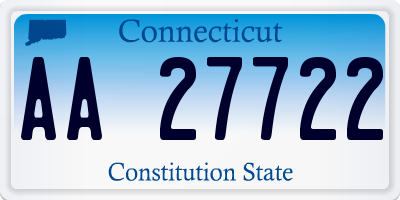 Connecticut

AA 27722

Constitution State